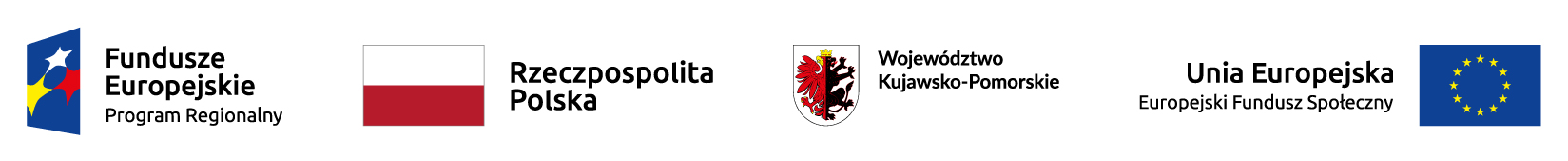 Fundusze Europejskie
Program Regionalny

Rzeczpospolita Polska

Województwo Kujawsko-Pomorskie

Unia Europejska
Europejski Fundusz Społeczny